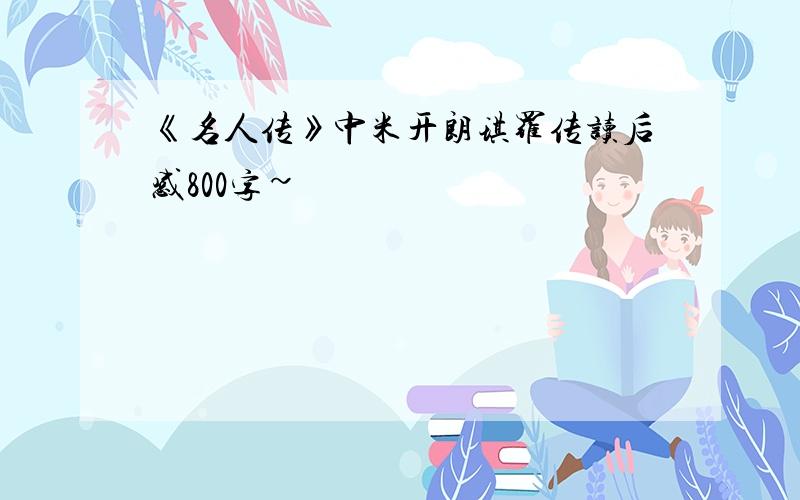 《名人传》中米开朗琪罗传读后感800字~